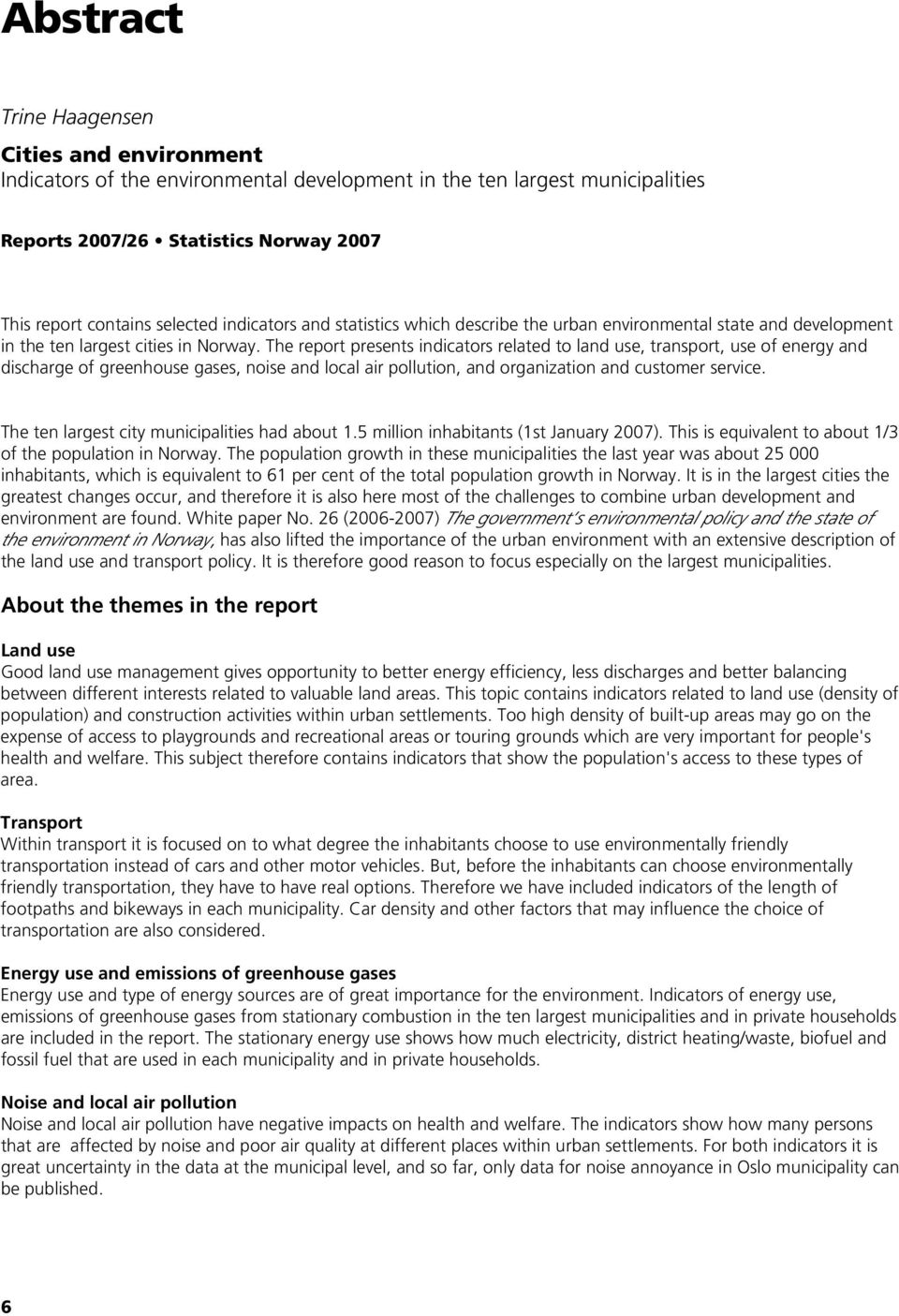 Abstract

Trine Haagensen

Cities and environment
Indicators of the environmental development in the ten largest municipalities

Reports 2007/26 • Statistics Norway 2007

This report contains selected indicators and statistics which describe the urban environmental state and development in the ten largest cities in Norway. The report presents indicators related to land use, transport, use of energy and discharge of greenhouse gases, noise and local air pollution, and organization and customer service.

The ten largest city municipalities had about 1.5 million inhabitants (1st January 2007). This is equivalent to about 1/3 of the population in Norway. The population growth in these municipalities the last year was about 25 000 inhabitants, which is equivalent to 61 per cent of the total population growth in Norway. It is in the largest cities the greatest changes occur, and therefore it is also here most of the challenges to combine urban development and environment are found. White paper No. 26 (2006-2007) The government's environmental policy and the state of the environment in Norway, has also lifted the importance of the urban environment with an extensive description of the land use and transport policy. It is therefore good reason to focus especially on the largest municipalities.

About the themes in the report

Land use
Good land use management gives opportunity to better energy efficiency, less discharges and better balancing between different interests related to valuable land areas. This topic contains indicators related to land use (density of population) and construction activities within urban settlements. Too high density of built-up areas may go on the expense of access to playgrounds and recreational areas or touring grounds which are very important for people's health and welfare. This subject therefore contains indicators that show the population's access to these types of area.

Transport
Within transport it is focused on to what degree the inhabitants choose to use environmentally friendly transportation instead of cars and other motor vehicles. But, before the inhabitants can choose environmentally friendly transportation, they have to have real options. Therefore we have included indicators of the length of footpaths and bikeways in each municipality. Car density and other factors that may influence the choice of transportation are also considered.

Energy use and emissions of greenhouse gases
Energy use and type of energy sources are of great importance for the environment. Indicators of energy use, emissions of greenhouse gases from stationary combustion in the ten largest municipalities and in private households are included in the report. The stationary energy use shows how much electricity, district heating/waste, biofuel and fossil fuel that are used in each municipality and in private households.

Noise and local air pollution
Noise and local air pollution have negative impacts on health and welfare. The indicators show how many persons that are affected by noise and poor air quality at different places within urban settlements. For both indicators it is great uncertainty in the data at the municipal level, and so far, only data for noise annoyance in Oslo municipality can be published.

6